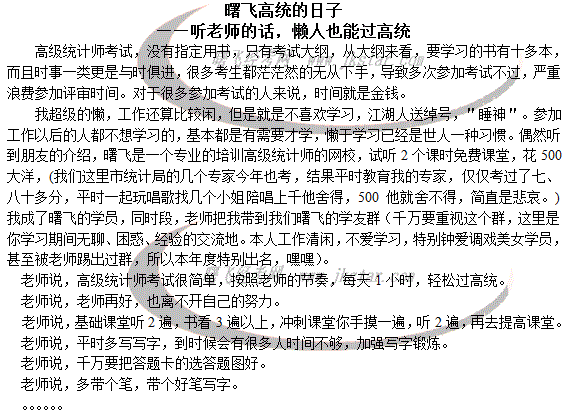 曙飞高统的日子
——听老师的话，懒人也能过高统

高级统计师考试，没有指定用书，只有考试大纲，从大纲来看，要学习的书有十多本，而且时事一类更是与时俱进，很多考生都茫茫然的无从下手，导致多次参加考试不过，严重浪费参加评审时间。对于很多参加考试的人来说，时间就是金钱。

我超级的懒，工作还算比较闲，但是就是不喜欢学习，江湖人送绰号，"睡神"。参加工作以后的人都不想学习的，基本都是有需要才学，懒于学习已经是世人一种习惯。偶然听到朋友的介绍，曙飞是一个专业的培训高级统计师的网校，试听 2 个课时免费课堂，花 500 大洋，(我们这里市统计局的几个专家今年也考，结果平时教育我的专家，仅仅考过了七、八十多分，平时一起玩唱歌找几个小姐陪唱上千他舍得，500 他就舍不得，简直是悲哀。) 我成了曙飞的学员，同时段，老师把我带到我们曙飞的学友群（千万要重视这个群，这里是你学习期间无聊、困惑、经验的交流地。本人工作清闲，不爱学习，特别钟爱调戏美女学员，甚至被老师踢出过群，所以本年度特别出名，嘿嘿)。

老师说，高级统计师考试很简单，按照老师的节奏，每天 1 小时，轻松过高统。

老师说，老师再好，也离不开自己的努力。

老师说，基础课堂听 2 遍，书看 3 遍以上，冲刺课堂你手摸一遍，听 2 遍，再去提高课堂。

老师说，平时多写写字，到时候会有很多人时间不够，加强写字锻炼。

老师说，千万要把答题卡的选答题图好。

老师说，多带个笔，带个好笔写字。

。。。。。。